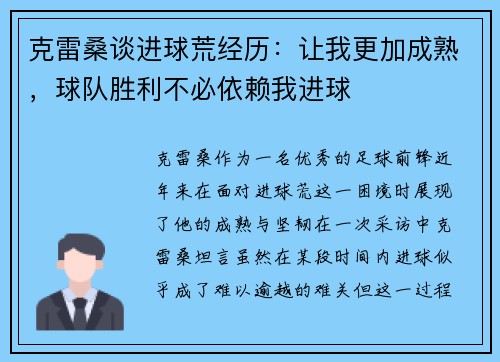 克雷桑谈进球荒经历：让我更加成熟，球队胜利不必依赖我进球

克雷桑作为一名优秀的足球前锋近年来在面对进球荒这一困境时展现了他的成熟与坚韧在一次采访中克雷桑坦言虽然在某段时间内进球似乎成了难以逾越的难关但这一过程